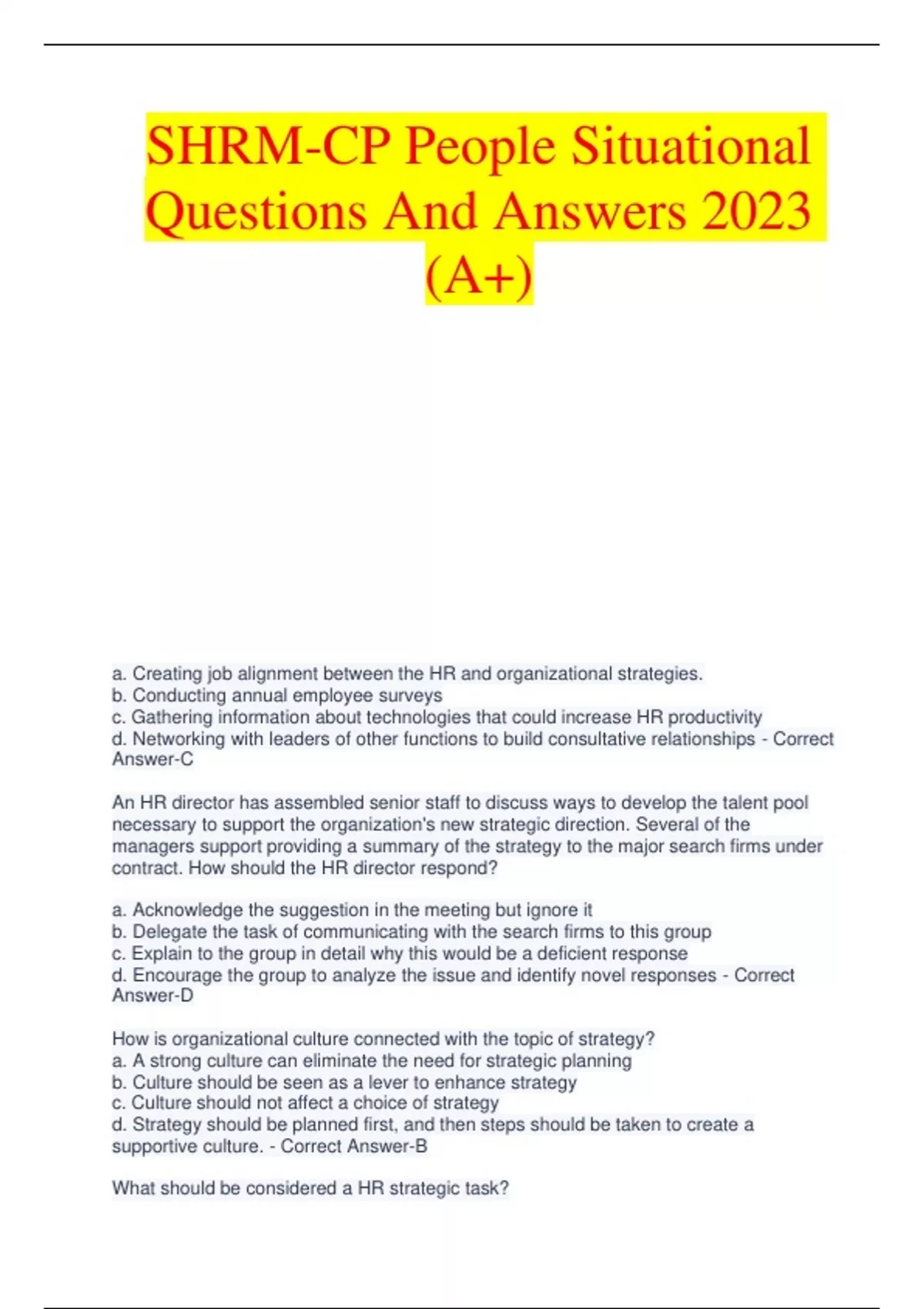 SHRM-CP People Situational Questions And Answers 2023 (A+)

a. Creating job alignment between the HR and organizational strategies.
b. Conducting annual employee surveys
c. Gathering information about technologies that could increase HR productivity
d. Networking with leaders of other functions to build consultative relationships - Correct Answer-C

An HR director has assembled senior staff to discuss ways to develop the talent pool necessary to support the organization's new strategic direction. Several of the managers support providing a summary of the strategy to the major search firms under contract. How should the HR director respond?

a. Acknowledge the suggestion in the meeting but ignore it
b. Delegate the task of communicating with the search firms to this group
c. Explain to the group in detail why this would be a deficient response
d. Encourage the group to analyze the issue and identify novel responses - Correct Answer-D

How is organizational culture connected with the topic of strategy?
a. A strong culture can eliminate the need for strategic planning
b. Culture should be seen as a lever to enhance strategy
c. Culture should not affect a choice of strategy
d. Strategy should be planned first, and then steps should be taken to create a supportive culture. - Correct Answer-B

What should be considered a HR strategic task?